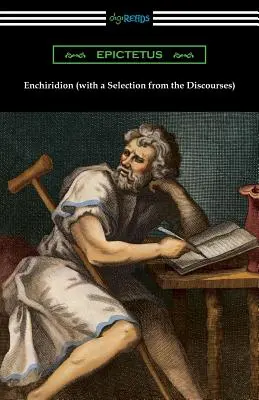 digiREADS

EPICTETUS

Enchiridion (with a Selection from the Discourses)